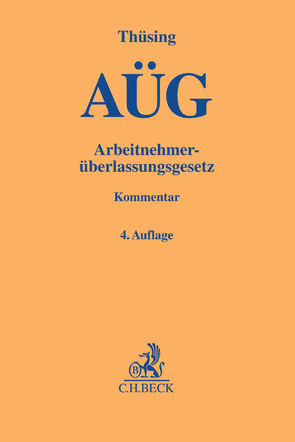 Thüsing

AÜG

Arbeitnehmerüberlassungsgesetz

Kommentar

4. Auflage

B

C.H.BECK